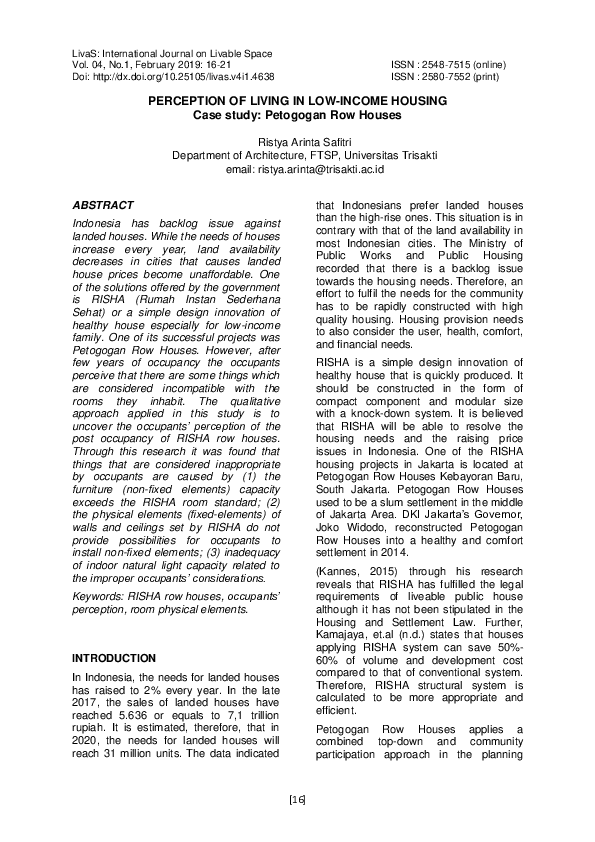 LivaS: International Journal on Livable Space
Vol. 04, No.1, February 2019: 16-21
Doi: http://dx.doi.org/10.25105/livas.v4i1.4638

ISSN : 2548-7515 (online)
ISSN : 2580-7552 (print)

PERCEPTION OF LIVING IN LOW-INCOME HOUSING
Case study: Petogogan Row Houses

Ristya Arinta Safitri
Department of Architecture, FTSP, Universitas Trisakti
email: ristya.arinta@trisakti.ac.id

ABSTRACT

Indonesia has backlog issue against landed houses. While the needs of houses increase every year, land availability decreases in cities that causes landed house prices become unaffordable. One of the solutions offered by the government is RISHA (Rumah Instan Sederhana Sehat) or a simple design innovation of healthy house especially for low-income family. One of its successful projects was Petogogan Row Houses. However, after few years of occupancy the occupants perceive that there are some things which are considered incompatible with the rooms they inhabit. The qualitative approach applied in this study is to uncover the occupants' perception of the post occupancy of RISHA row houses. Through this research it was found that things that are considered inappropriate by occupants are caused by (1) the furniture (non-fixed elements) capacity exceeds the RISHA room standard; (2) the physical elements (fixed-elements) of walls and ceilings set by RISHA do not provide possibilities for occupants to install non-fixed elements; (3) inadequacy of indoor natural light capacity related to the improper occupants' considerations.

Keywords: RISHA row houses, occupants' perception, room physical elements.

INTRODUCTION

In Indonesia, the needs for landed houses has raised to 2% every year. In the late 2017, the sales of landed houses have reached 5.636 or equals to 7,1 trillion rupiah. It is estimated, therefore, that in 2020, the needs for landed houses will reach 31 million units. The data indicated that Indonesians prefer landed houses than the high-rise ones. This situation is in contrary with that of the land availability in most Indonesian cities. The Ministry of Public Works and Public Housing recorded that there is a backlog issue towards the housing needs. Therefore, an effort to fulfil the needs for the community has to be rapidly constructed with high quality housing. Housing provision needs to also consider the user, health, comfort, and financial needs.

RISHA is a simple design innovation of healthy house that is quickly produced. It should be constructed in the form of compact component and modular size with a knock-down system. It is believed that RISHA will be able to resolve the housing needs and the raising price issues in Indonesia. One of the RISHA housing projects in Jakarta is located at Petogogan Row Houses Kebayoran Baru, South Jakarta. Petogogan Row Houses used to be a slum settlement in the middle of Jakarta Area. DKI Jakarta's Governor, Joko Widodo, reconstructed Petogogan Row Houses into a healthy and comfort settlement in 2014.

(Kannes, 2015) through his research reveals that RISHA has fulfilled the legal requirements of liveable public house although it has not been stipulated in the Housing and Settlement Law. Further, Kamajaya, et.al (n.d.) states that houses applying RISHA system can save 50%-60% of volume and development cost compared to that of conventional system. Therefore, RISHA structural system is calculated to be more appropriate and efficient.

Petogogan Row Houses applies a combined top-down and community participation approach in the planning

[16]